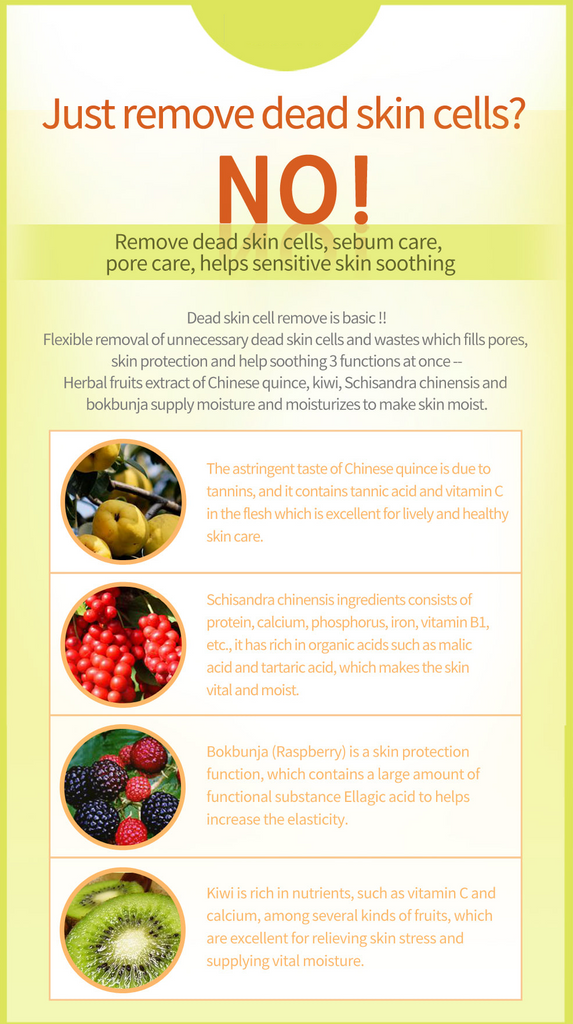 Just remove dead skin cells?

NO!

Remove dead skin cells, sebum care, pore care, helps sensitive skin soothing

Dead skin cell remove is basic !!
Flexible removal of unnecessary dead skin cells and wastes which fills pores, skin protection and help soothing 3 functions at once --
Herbal fruits extract of Chinese quince, kiwi, Schisandra chinensis and bokbunja supply moisture and moisturizes to make skin moist.

The astringent taste of Chinese quince is due to tannins, and it contains tannic acid and vitamin C in the flesh which is excellent for lively and healthy skin care.

Schisandra chinensis ingredients consists of protein, calcium, phosphorus, iron, vitamin B1, etc., it has rich in organic acids such as malic acid and tartaric acid, which makes the skin vital and moist.

Bokbunja (Raspberry) is a skin protection function, which contains a large amount of functional substance Ellagic acid to helps increase the elasticity.

Kiwi is rich in nutrients, such as vitamin C and calcium, among several kinds of fruits, which are excellent for relieving skin stress and supplying vital moisture.